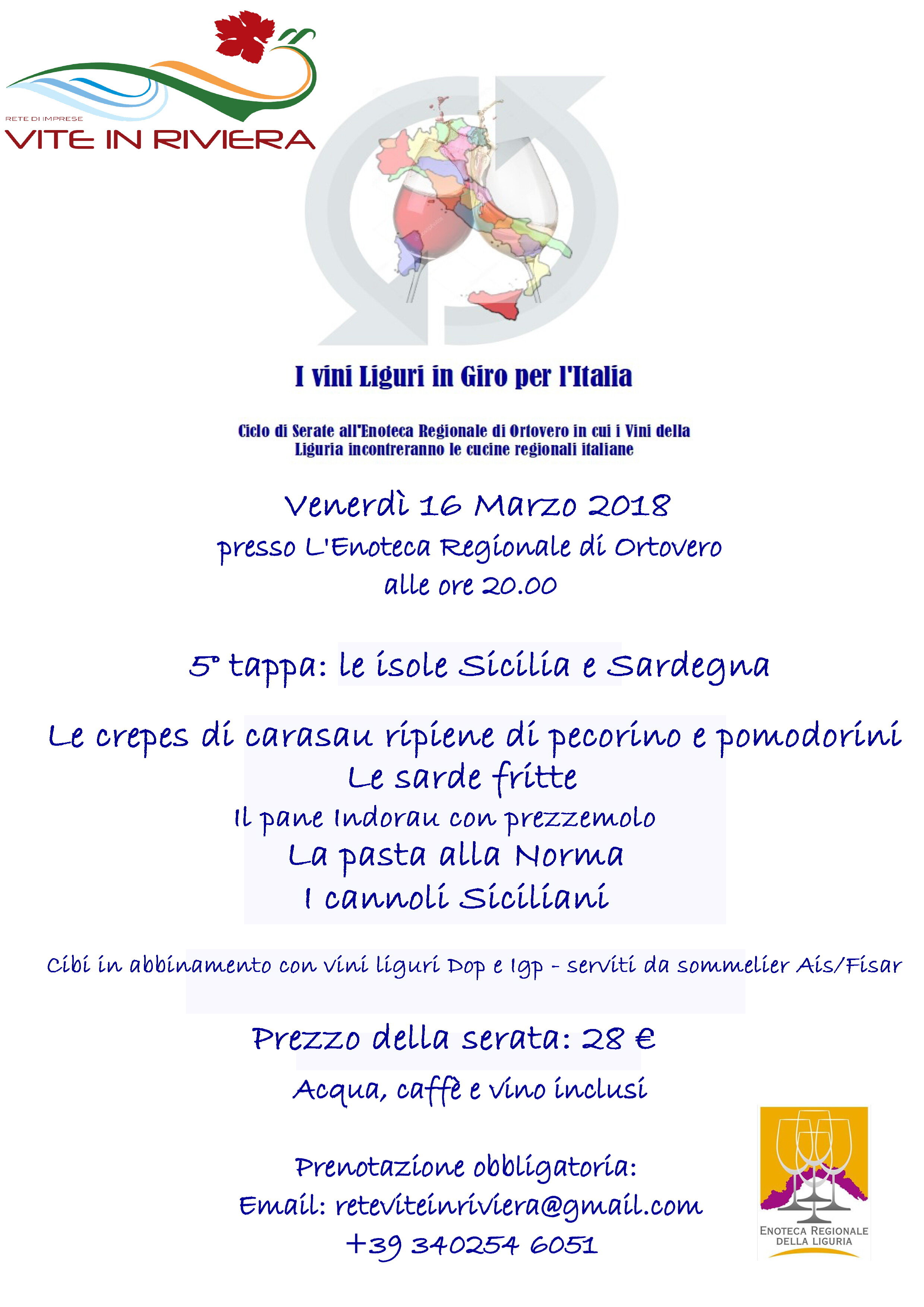 RETE DI IMPRESE
VITE IN RIVIERA

I vini Liguri in Giro per l'Italia

Ciclo di Serate all'Enoteca Regionale di Ortovero in cui i Vini della Liguria incontreranno le cucine regionali italiane

Venerdì 16 Marzo 2018
presso L'Enoteca Regionale di Ortovero
alle ore 20.00

5° tappa: le isole Sicilia e Sardegna

Le crepes di carasau ripiene di pecorino e pomodorini
Le sarde fritte
Il pane Indorau con prezzemolo
La pasta alla Norma
I cannoli Siciliani

Cibi in abbinamento con vini liguri Dop e Igp - serviti da sommelier Ais/Fisar

Prezzo della serata: 28 €
Acqua, caffè e vino inclusi

Prenotazione obbligatoria:
Email: reteviteinriviera@gmail.com
+39 340254 6051

ENOTECA REGIONALE DELLA LIGURIA